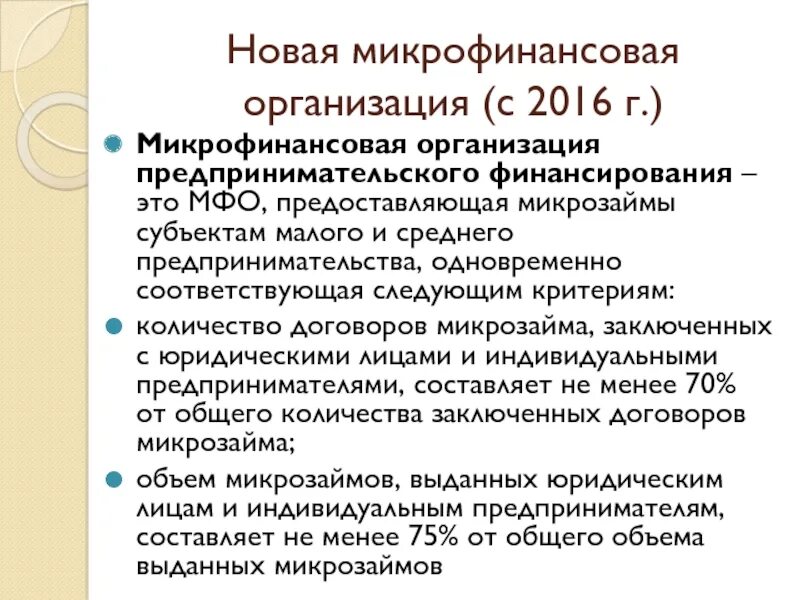 Новая микрофинансовая организация (с 2016 г.)

Микрофинансовая организация предпринимательского финансирования – это МФО, предоставляющая микрозаймы субъектам малого и среднего предпринимательства, одновременно соответствующая следующим критериям:

количество договоров микрозайма, заключенных с юридическими лицами и индивидуальными предпринимателями, составляет не менее 70% от общего количества заключенных договоров микрозайма;

объем микрозаймов, выданных юридическим лицам и индивидуальным предпринимателям, составляет не менее 75% от общего объема выданных микрозаймов